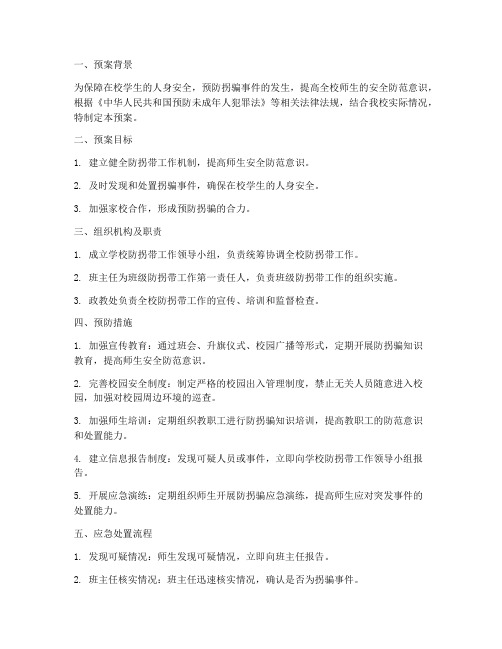 一、预案背景

为保障在校学生的人身安全，预防拐骗事件的发生，提高全校师生的安全防范意识，根据《中华人民共和国预防未成年人犯罪法》等相关法律法规，结合我校实际情况，特制定本预案。

二、预案目标

1. 建立健全防拐带工作机制，提高师生安全防范意识。

2. 及时发现和处置拐骗事件，确保在校学生的人身安全。

3. 加强家校合作，形成预防拐骗的合力。

三、组织机构及职责

1. 成立学校防拐带工作领导小组，负责统筹协调全校防拐带工作。

2. 班主任为班级防拐带工作第一责任人，负责班级防拐带工作的组织实施。

3. 政教处负责全校防拐带工作的宣传、培训和监督检查。

四、预防措施

1. 加强宣传教育：通过班会、升旗仪式、校园广播等形式，定期开展防拐骗知识教育，提高师生安全防范意识。

2. 完善校园安全制度：制定严格的校园出入管理制度，禁止无关人员随意进入校园，加强对校园周边环境的巡查。

3. 加强师生培训：定期组织教职工进行防拐骗知识培训，提高教职工的防范意识和处置能力。

4. 建立信息报告制度：发现可疑人员或事件，立即向学校防拐带工作领导小组报告。

5. 开展应急演练：定期组织师生开展防拐骗应急演练，提高师生应对突发事件的处置能力。

五、应急处置流程

1. 发现可疑情况：师生发现可疑情况，立即向班主任报告。

2. 班主任核实情况：班主任迅速核实情况，确认是否为拐骗事件。